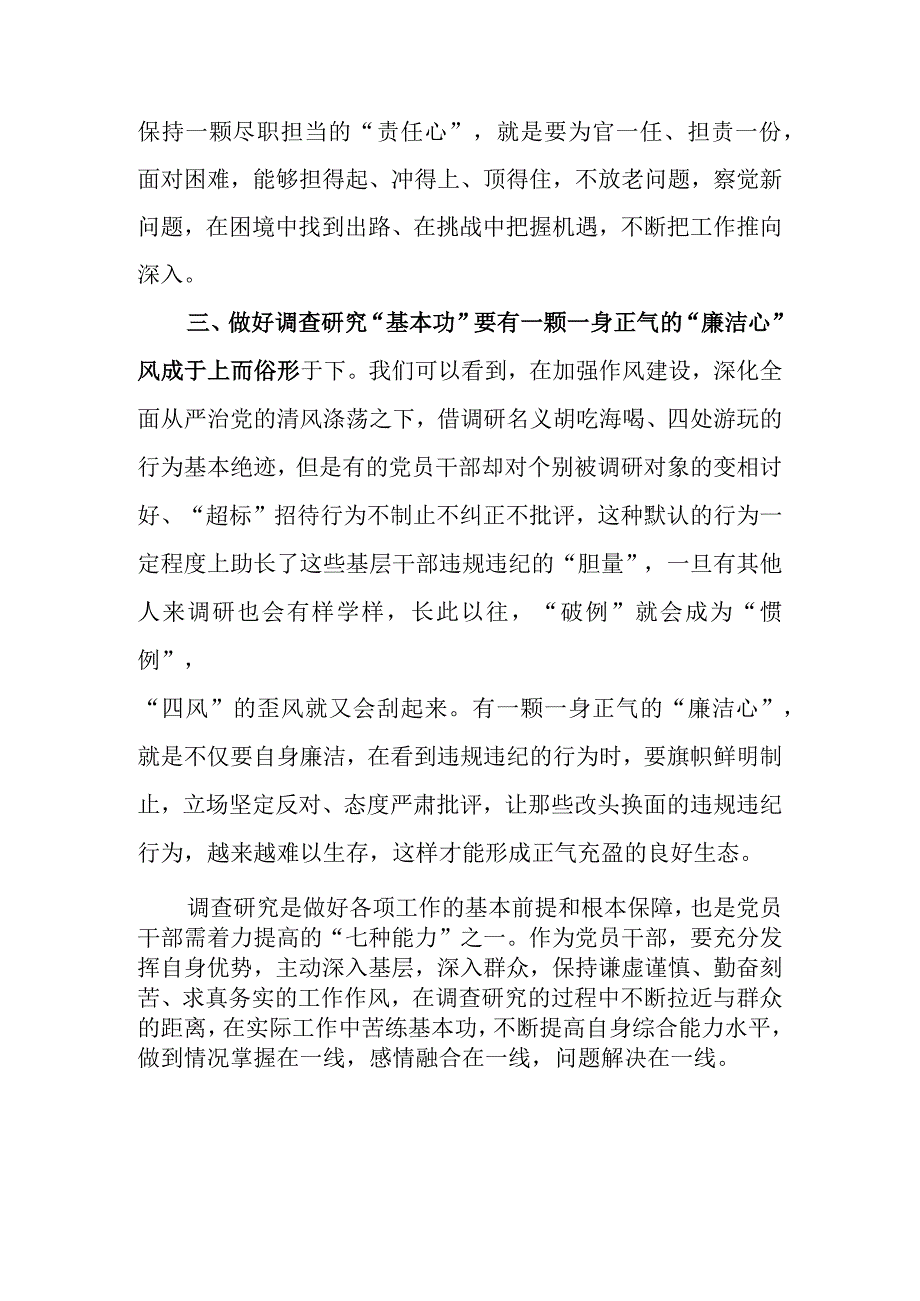 保持一颗尽职担当的“责任心”，就是要为官一任、担责一份，面对困难，能够担得起、冲得上、顶得住，不放老问题，察觉新问题，在困境中找到出路、在挑战中把握机遇，不断把工作推向深入。

三、做好调查研究“基本功”要有一颗一身正气的“廉洁心”

风成于上而俗形于下。我们可以看到，在加强作风建设，深化全面从严治党的清风涤荡之下，借调研名义胡吃海喝、四处游玩的行为基本绝迹，但是有的党员干部却对个别被调研对象的变相讨好、“超标”招待行为不制止不纠正不批评，这种默认的行为一定程度上助长了这些基层干部违规违纪的“胆量”，一旦有其他人来调研也会有样学样，长此以往，“破例”就会成为“惯例”，

“四风”的歪风就又会刮起来。有一颗一身正气的“廉洁心”，就是不仅要自身廉洁，在看到违规违纪的行为时，要旗帜鲜明制止，立场坚定反对、态度严肃批评，让那些改头换面的违规违纪行为，越来越难以生存，这样才能形成正气充盈的良好生态。

调查研究是做好各项工作的基本前提和根本保障，也是党员干部需着力提高的“七种能力”之一。作为党员干部，要充分发挥自身优势，主动深入基层，深入群众，保持谦虚谨慎、勤奋刻苦、求真务实的工作作风，在调查研究的过程中不断拉近与群众的距离，在实际工作中苦练基本功，不断提高自身综合能力水平，做到情况掌握在一线，感情融合在一线，问题解决在一线。